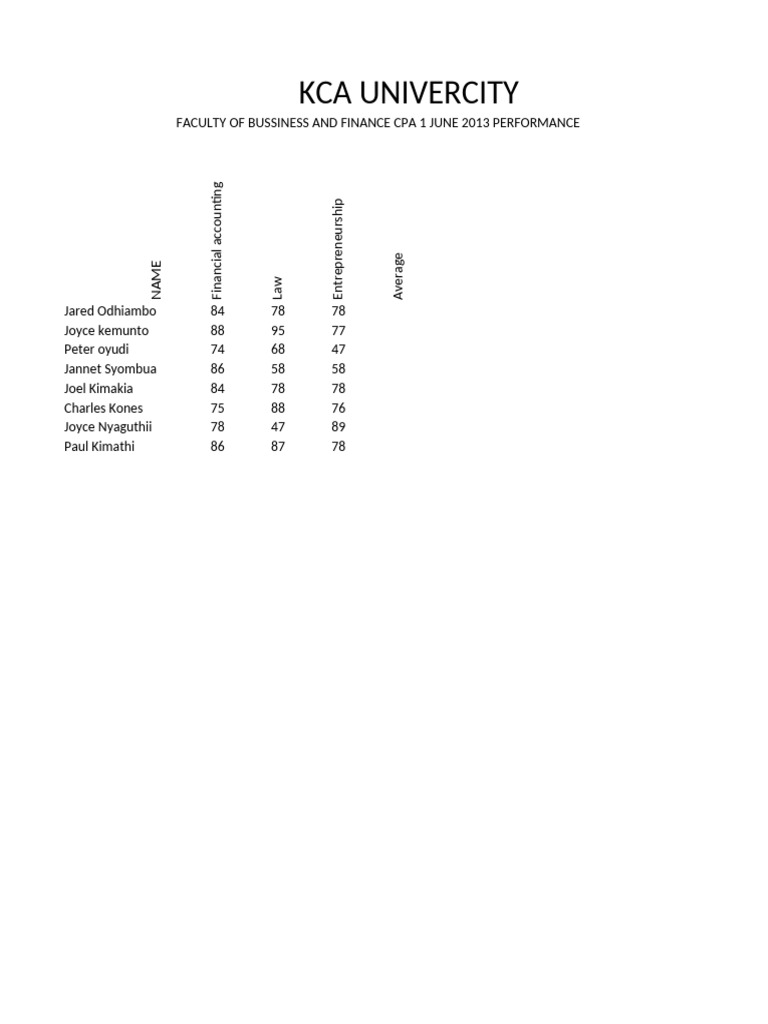 KCA UNIVERCITY

FACULTY OF BUSSINESS AND FINANCE CPA 1 JUNE 2013 PERFORMANCE

| NAME | Financial accounting | Law | Entrepreneurship | Average |
|---|---|---|---|---|
| Jared Odhiambo | 84 | 78 | 78 | |
| Joyce kemunto | 88 | 95 | 77 | |
| Peter oyudi | 74 | 68 | 47 | |
| Jannet Syombua | 86 | 58 | 58 | |
| Joel Kimakia | 84 | 78 | 78 | |
| Charles Kones | 75 | 88 | 76 | |
| Joyce Nyaguthii | 78 | 47 | 89 | |
| Paul Kimathi | 86 | 87 | 78 | |